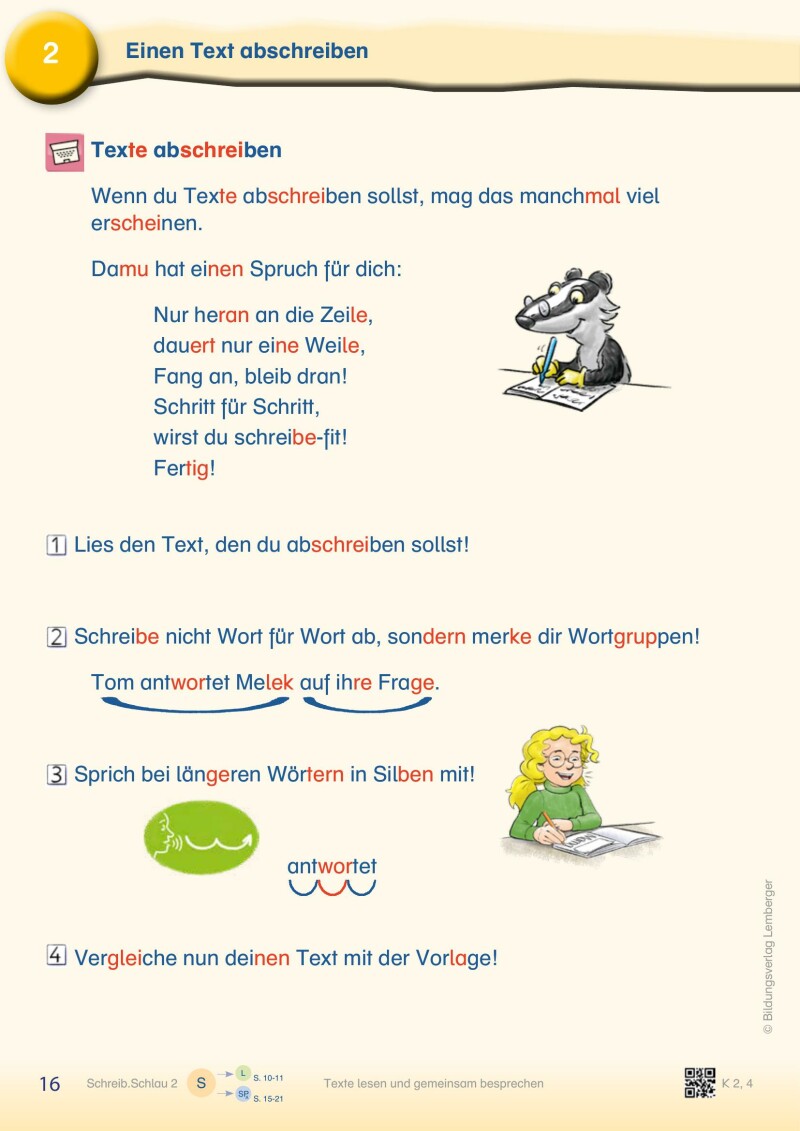 2 Einen Text abschreiben

Texte abschreiben

Wenn du Texte abschreiben sollst, mag das manchmal viel erscheinen.

Damu hat einen Spruch für dich:

Nur heran an die Zeile,
dauert nur eine Weile,
Fang an, bleib dran!
Schritt für Schritt,
wirst du schreibe-fit!
Fertig!

1 Lies den Text, den du abschreiben sollst!

2 Schreibe nicht Wort für Wort ab, sondern merke dir Wortgruppen!

Tom antwortet Melek auf ihre Frage.

3 Sprich bei längeren Wörtern in Silben mit!

antwortet

4 Vergleiche nun deinen Text mit der Vorlage!

© Bildungsverlag Lemberger

16 Schreib.Schlau 2 S L S. 10-11 SP S. 15-21 Texte lesen und gemeinsam besprechen K 2, 4